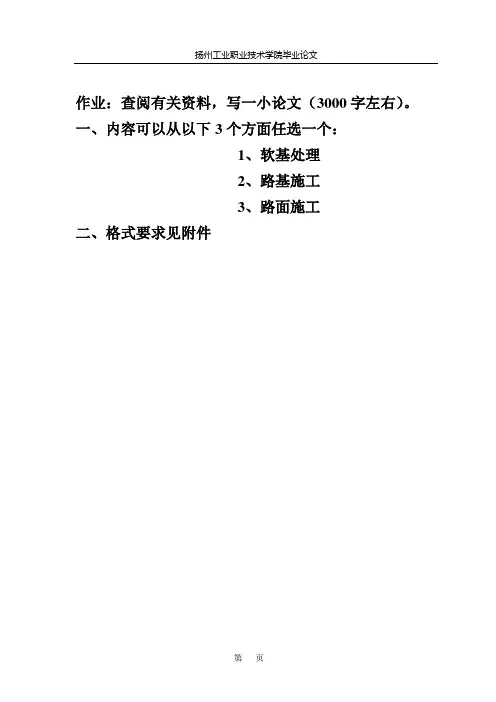 扬州工业职业技术学院毕业论文

作业：查阅有关资料，写一小论文（3000字左右）。

一、内容可以从以下3个方面任选一个：

1、软基处理

2、路基施工

3、路面施工

二、格式要求见附件

第 页